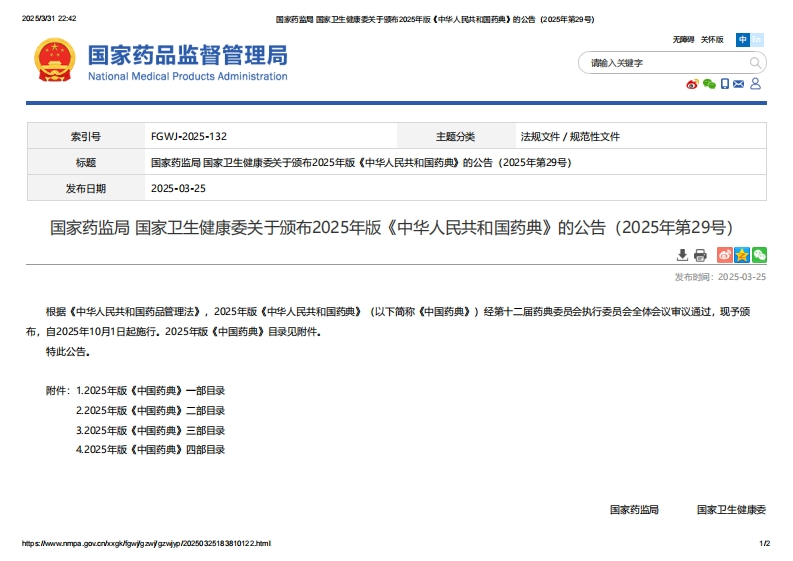 2025/3/31 22:42 国家药监局 国家卫生健康委关于颁布2025年版《中华人民共和国药典》的公告（2025年第29号）

国家药品监督管理局
National Medical Products Administration

无障碍 关怀版 中 En

请输入关键字

| 索引号 | FGWJ-2025-132 | 主题分类 | 法规文件 / 规范性文件 |
|---|---|---|---|
| 标题 | 国家药监局 国家卫生健康委关于颁布2025年版《中华人民共和国药典》的公告（2025年第29号） | | |
| 发布日期 | 2025-03-25 | | |

国家药监局 国家卫生健康委关于颁布2025年版《中华人民共和国药典》的公告（2025年第29号）

发布时间：2025-03-25

根据《中华人民共和国药品管理法》，2025年版《中华人民共和国药典》（以下简称《中国药典》）经第十二届药典委员会执行委员会全体会议审议通过，现予颁布，自2025年10月1日起施行。2025年版《中国药典》目录见附件。

特此公告。

附件：1.2025年版《中国药典》一部目录
2.2025年版《中国药典》二部目录
3.2025年版《中国药典》三部目录
4.2025年版《中国药典》四部目录

国家药监局 国家卫生健康委

https://www.nmpa.gov.cn/xxgk/fgwj/gzwj/gzwjyp/20250325183810122.html 1/2